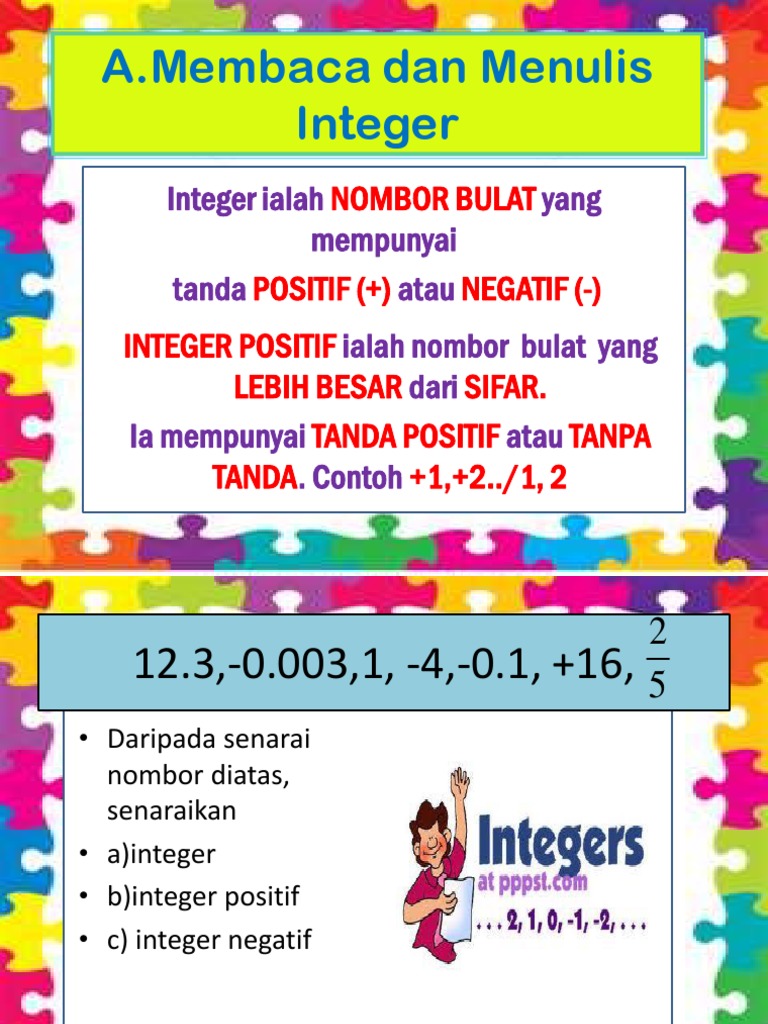 A.Membaca dan Menulis Integer

Integer ialah NOMBOR BULAT yang mempunyai

tanda POSITIF (+) atau NEGATIF (-)

INTEGER POSITIF ialah nombor bulat yang LEBIH BESAR dari SIFAR.

Ia mempunyai TANDA POSITIF atau TANPA TANDA. Contoh +1,+2../1, 2

12.3,-0.003,1, -4,-0.1, +16, $\frac{2}{5}$

• Daripada senarai nombor diatas, senaraikan
• a)integer
• b)integer positif
• c) integer negatif

Integers
at pppst.com
. . . 2, 1, 0, -1, -2, . . .